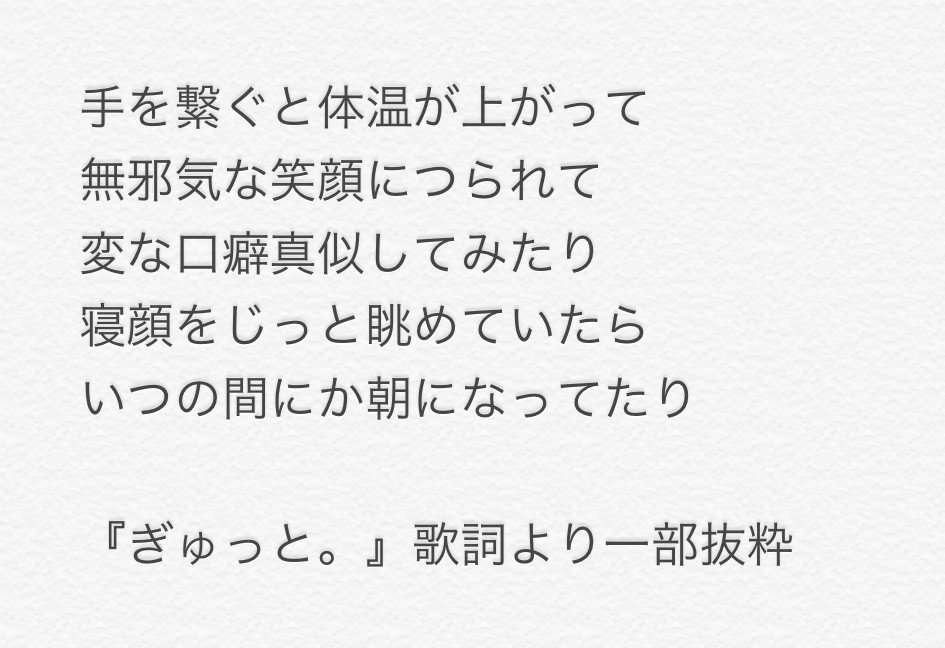 手を繋ぐと体温が上がって
無邪気な笑顔につられて
変な口癖真似してみたり
寝顔をじっと眺めていたら
いつの間にか朝になってたり

『ぎゅっと。』歌詞より一部抜粋